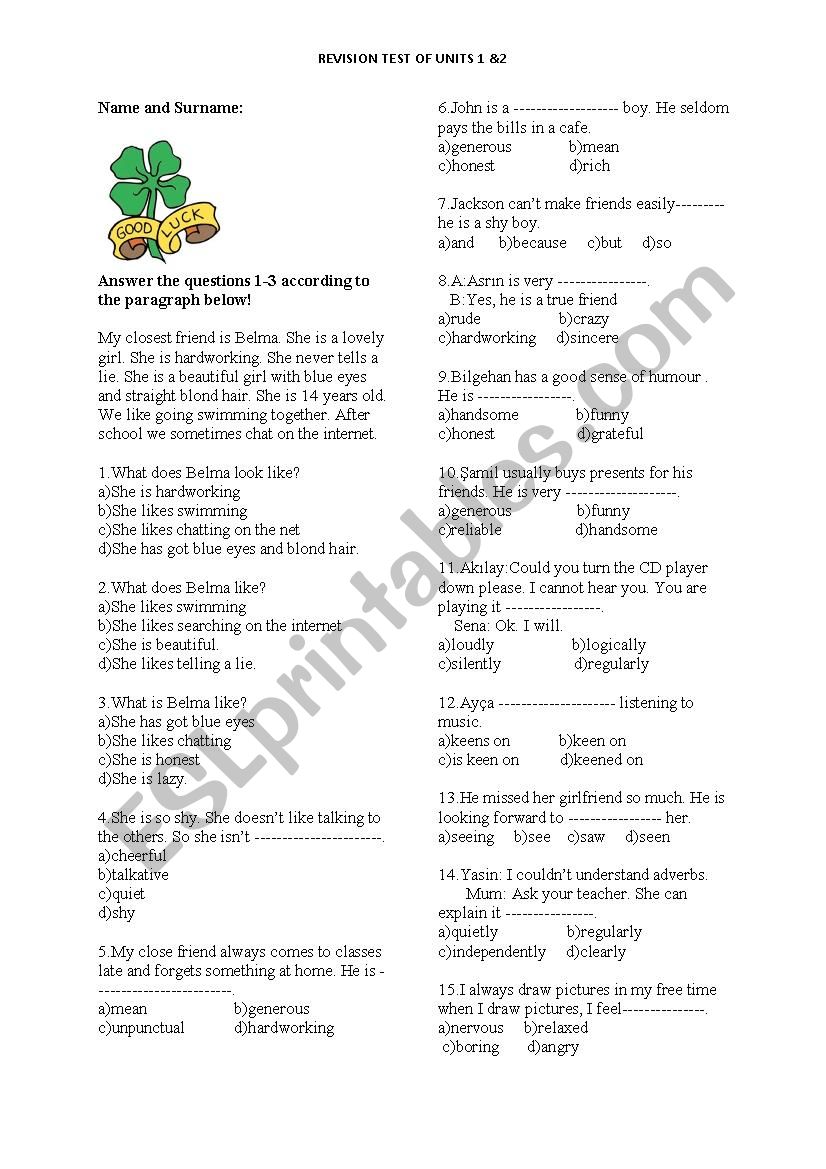 REVISION TEST OF UNITS 1 &2

Name and Surname:

GOOD LUCK

Answer the questions 1-3 according to the paragraph below!

My closest friend is Belma. She is a lovely girl. She is hardworking. She never tells a lie. She is a beautiful girl with blue eyes and straight blond hair. She is 14 years old. We like going swimming together. After school we sometimes chat on the internet.

1.What does Belma look like?
a)She is hardworking
b)She likes swimming
c)She likes chatting on the net
d)She has got blue eyes and blond hair.

2.What does Belma like?
a)She likes swimming
b)She likes searching on the internet
c)She is beautiful.
d)She likes telling a lie.

3.What is Belma like?
a)She has got blue eyes
b)She likes chatting
c)She is honest
d)She is lazy.

4.She is so shy. She doesn't like talking to the others. So she isn't -----------------------.
a)cheerful
b)talkative
c)quiet
d)shy

5.My close friend always comes to classes late and forgets something at home. He is -------------------------.
a)mean b)generous
c)unpunctual d)hardworking

6.John is a ------------------- boy. He seldom pays the bills in a cafe.
a)generous b)mean
c)honest d)rich

7.Jackson can't make friends easily--------- he is a shy boy.
a)and b)because c)but d)so

8.A:Asrın is very ----------------.
B:Yes, he is a true friend
a)rude b)crazy
c)hardworking d)sincere

9.Bilgehan has a good sense of humour . He is -----------------.
a)handsome b)funny
c)honest d)grateful

10.Şamil usually buys presents for his friends. He is very --------------------.
a)generous b)funny
c)reliable d)handsome

11.Akılay:Could you turn the CD player down please. I cannot hear you. You are playing it -----------------.
Sena: Ok. I will.
a)loudly b)logically
c)silently d)regularly

12.Ayça --------------------- listening to music.
a)keens on b)keen on
c)is keen on d)keened on

13.He missed her girlfriend so much. He is looking forward to ----------------- her.
a)seeing b)see c)saw d)seen

14.Yasin: I couldn't understand adverbs.
Mum: Ask your teacher. She can explain it ----------------.
a)quietly b)regularly
c)independently d)clearly

15.I always draw pictures in my free time when I draw pictures, I feel---------------.
a)nervous b)relaxed
c)boring d)angry

ESLprintables.com